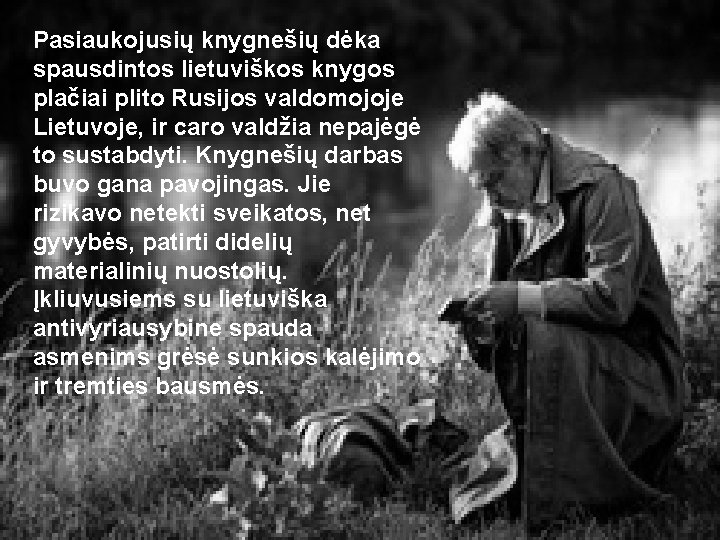 Pasiaukojusių knygnešių dėka spausdintos lietuviškos knygos plačiai plito Rusijos valdomojoje Lietuvoje, ir caro valdžia nepajėgė to sustabdyti. Knygnešių darbas buvo gana pavojingas. Jie rizikavo netekti sveikatos, net gyvybės, patirti didelių materialinių nuostolių. Įkliuvusiems su lietuviška antivyriausybine spauda asmenims grėsė sunkios kalėjimo ir tremties bausmės.